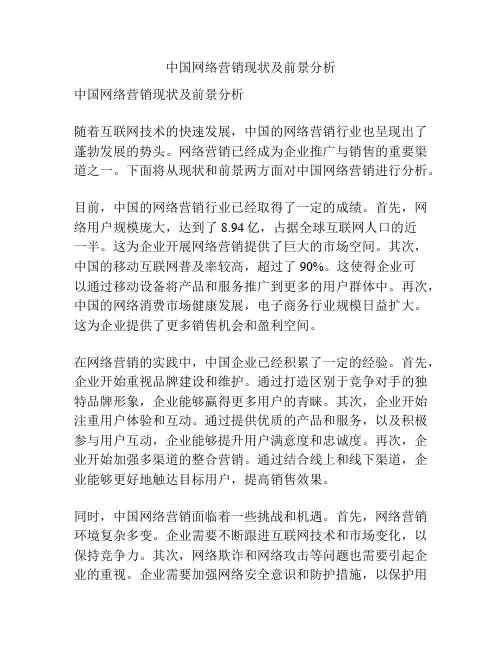 中国网络营销现状及前景分析

中国网络营销现状及前景分析

随着互联网技术的快速发展，中国的网络营销行业也呈现出了蓬勃发展的势头。网络营销已经成为企业推广与销售的重要渠道之一。下面将从现状和前景两方面对中国网络营销进行分析。

目前，中国的网络营销行业已经取得了一定的成绩。首先，网络用户规模庞大，达到了 8.94 亿，占据全球互联网人口的近一半。这为企业开展网络营销提供了巨大的市场空间。其次，中国的移动互联网普及率较高，超过了 90%。这使得企业可以通过移动设备将产品和服务推广到更多的用户群体中。再次，中国的网络消费市场健康发展，电子商务行业规模日益扩大。这为企业提供了更多销售机会和盈利空间。

在网络营销的实践中，中国企业已经积累了一定的经验。首先，企业开始重视品牌建设和维护。通过打造区别于竞争对手的独特品牌形象，企业能够赢得更多用户的青睐。其次，企业开始注重用户体验和互动。通过提供优质的产品和服务，以及积极参与用户互动，企业能够提升用户满意度和忠诚度。再次，企业开始加强多渠道的整合营销。通过结合线上和线下渠道，企业能够更好地触达目标用户，提高销售效果。

同时，中国网络营销面临着一些挑战和机遇。首先，网络营销环境复杂多变。企业需要不断跟进互联网技术和市场变化，以保持竞争力。其次，网络欺诈和网络攻击等问题也需要引起企业的重视。企业需要加强网络安全意识和防护措施，以保护用